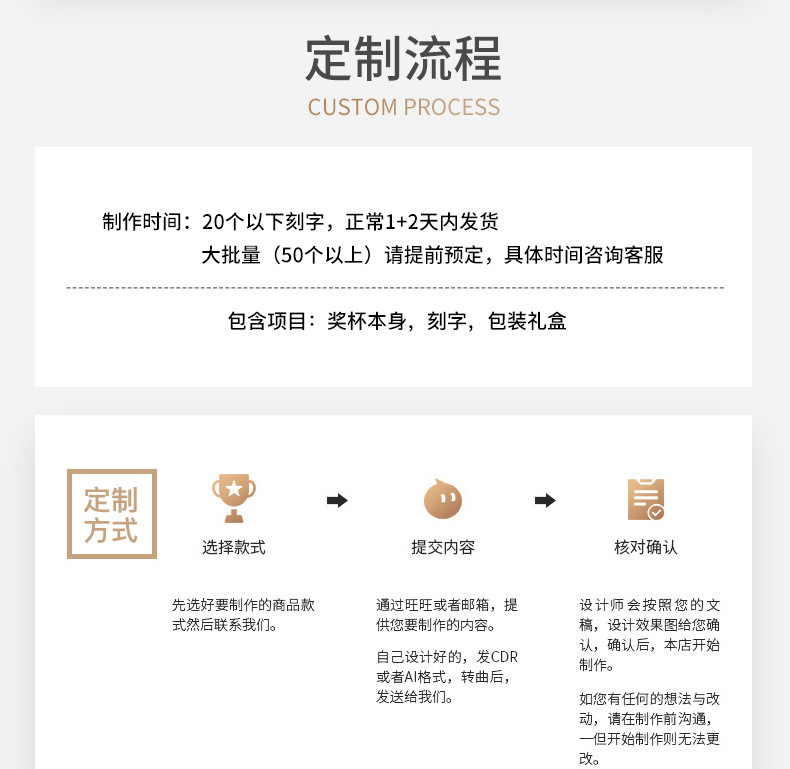 定制流程
CUSTOM PROCESS

制作时间：20个以下刻字，正常1+2天内发货
大批量（50个以上）请提前预定，具体时间咨询客服

包含项目：奖杯本身，刻字，包装礼盒

定制方式

选择款式

先选好要制作的商品款式然后联系我们。

提交内容

通过旺旺或者邮箱，提供您要制作的内容。

自己设计好的，发CDR或者AI格式，转曲后，发送给我们。

核对确认

设计师会按照您的文稿，设计效果图给您确认，确认后，本店开始制作。

如您有任何的想法与改动，请在制作前沟通，一但开始制作则无法更改。